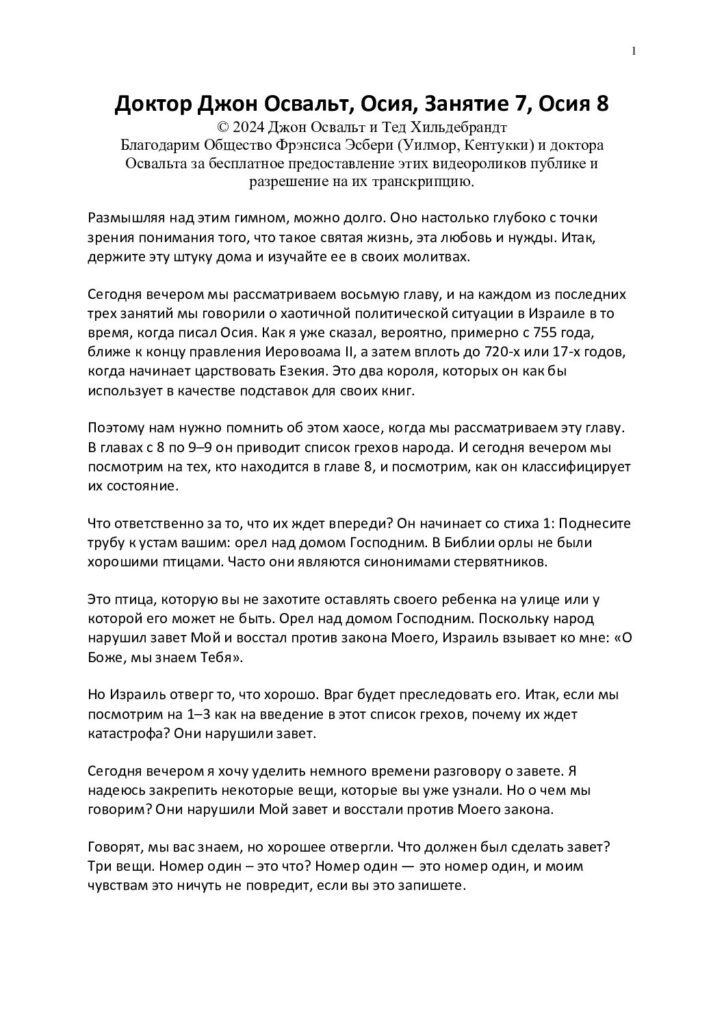 1

Доктор Джон Освальт, Осия, Занятие 7, Осия 8
© 2024 Джон Освальт и Тед Хильдебрандт
Благодарим Общество Фрэнсиса Эсбери (Уилмор, Кентукки) и доктора Освальта за бесплатное предоставление этих видеороликов публике и разрешение на их транскрипцию.

Размышляя над этим гимном, можно долго. Оно настолько глубоко с точки зрения понимания того, что такое святая жизнь, эта любовь и нужды. Итак, держите эту штуку дома и изучайте ее в своих молитвах.

Сегодня вечером мы рассматриваем восьмую главу, и на каждом из последних трех занятий мы говорили о хаотичной политической ситуации в Израиле в то время, когда писал Осия. Как я уже сказал, вероятно, примерно с 755 года, ближе к концу правления Иеровоама II, а затем вплоть до 720-х или 17-х годов, когда начинает царствовать Езекия. Это два короля, которых он как бы использует в качестве подставок для своих книг.

Поэтому нам нужно помнить об этом хаосе, когда мы рассматриваем эту главу. В главах с 8 по 9–9 он приводит список грехов народа. И сегодня вечером мы посмотрим на тех, кто находится в главе 8, и посмотрим, как он классифицирует их состояние.

Что ответственно за то, что их ждет впереди? Он начинает со стиха 1: Поднесите трубу к устам вашим: орел над домом Господним. В Библии орлы не были хорошими птицами. Часто они являются синонимами стервятников.

Это птица, которую вы не захотите оставлять своего ребенка на улице или у которой его может не быть. Орел над домом Господним. Поскольку народ нарушил завет Мой и восстал против закона Моего, Израиль взывает ко мне: «О Боже, мы знаем Тебя».

Но Израиль отверг то, что хорошо. Враг будет преследовать его. Итак, если мы посмотрим на 1–3 как на введение в этот список грехов, почему их ждет катастрофа? Они нарушили завет.

Сегодня вечером я хочу уделить немного времени разговору о завете. Я надеюсь закрепить некоторые вещи, которые вы уже узнали. Но о чем мы говорим? Они нарушили Мой завет и восстали против Моего закона.

Говорят, мы вас знаем, но хорошее отвергли. Что должен был сделать завет? Три вещи. Номер один – это что? Номер один — это номер один, и моим чувствам это ничуть не повредит, если вы это запишете.